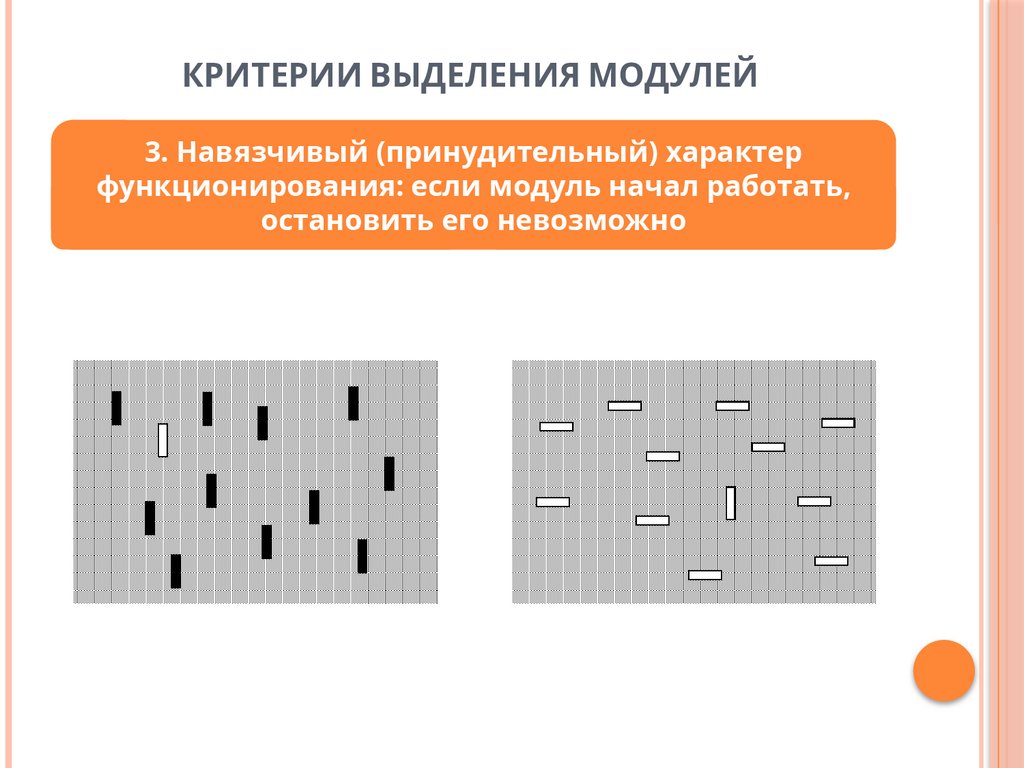 КРИТЕРИИ ВЫДЕЛЕНИЯ МОДУЛЕЙ

3. Навязчивый (принудительный) характер функционирования: если модуль начал работать, остановить его невозможно